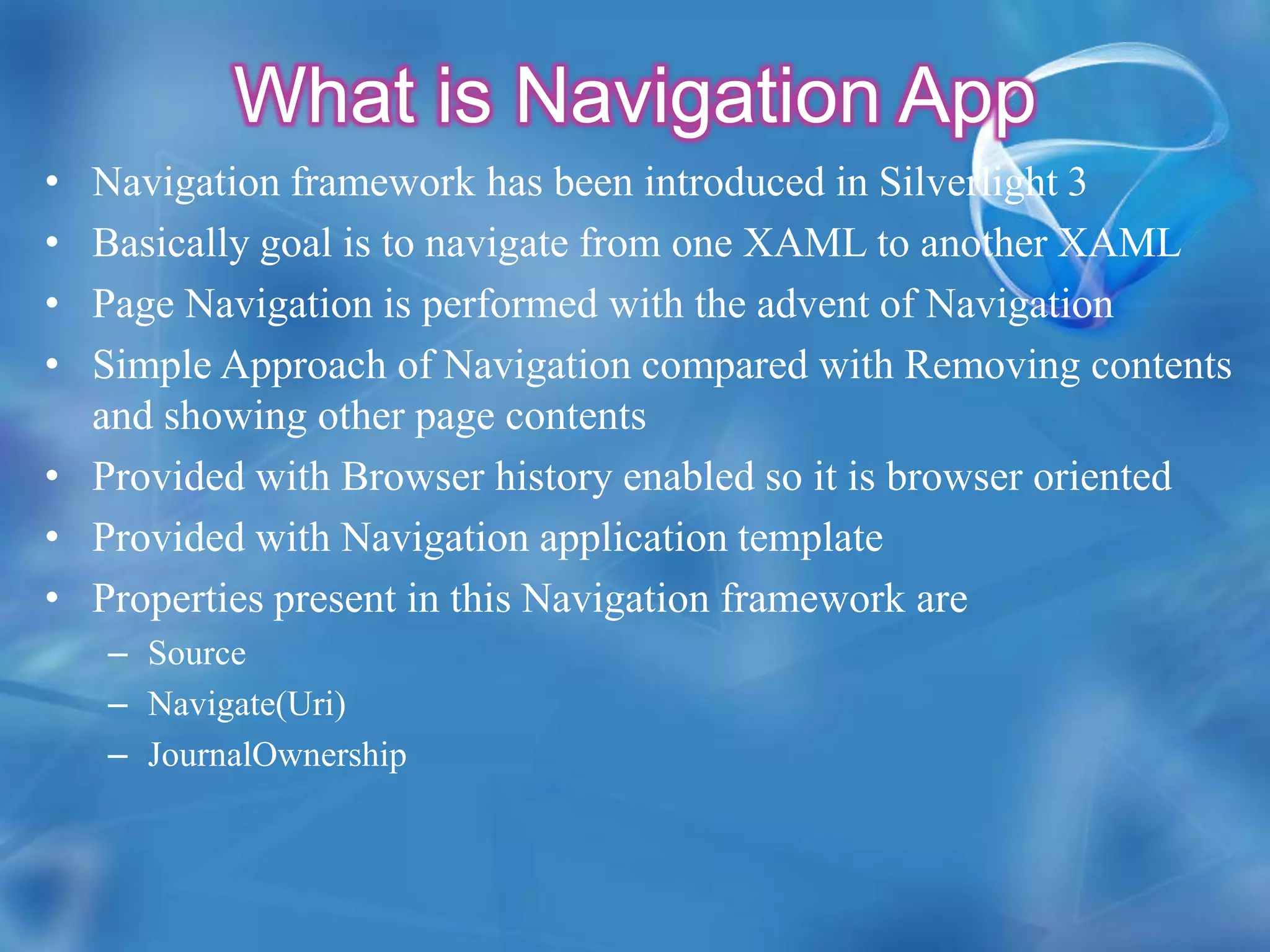 What is Navigation App

• Navigation framework has been introduced in Silverlight 3
• Basically goal is to navigate from one XAML to another XAML
• Page Navigation is performed with the advent of Navigation
• Simple Approach of Navigation compared with Removing contents and showing other page contents
• Provided with Browser history enabled so it is browser oriented
• Provided with Navigation application template
• Properties present in this Navigation framework are
– Source
– Navigate(Uri)
– JournalOwnership